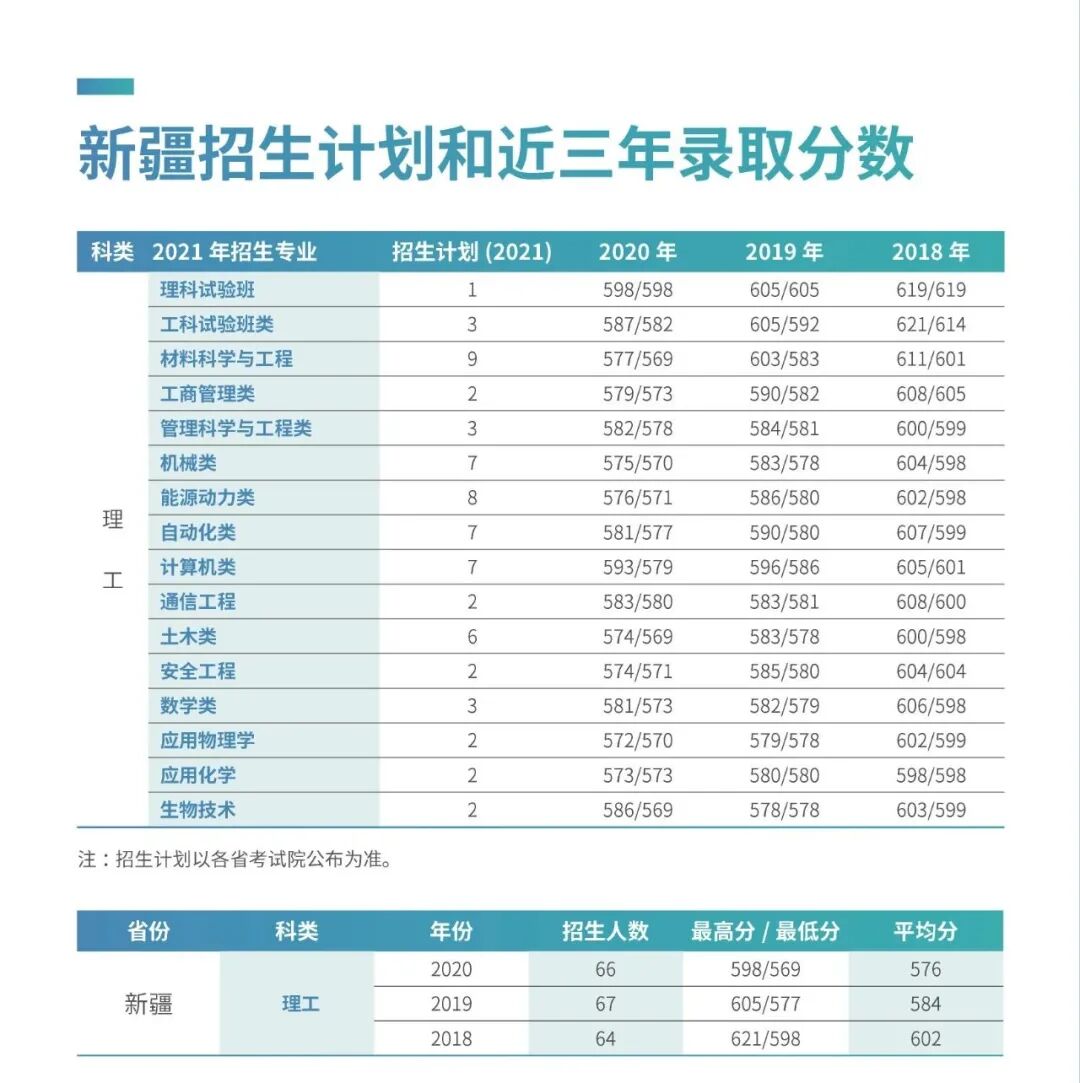 新疆招生计划和近三年录取分数

| 科类 | 2021 年招生专业 | 招生计划 (2021) | 2020 年 | 2019 年 | 2018 年 |
|---|---|---|---|---|---|
| 理工 | 理科试验班 | 1 | 598/598 | 605/605 | 619/619 |
| | 工科试验班类 | 3 | 587/582 | 605/592 | 621/614 |
| | 材料科学与工程 | 9 | 577/569 | 603/583 | 611/601 |
| | 工商管理类 | 2 | 579/573 | 590/582 | 608/605 |
| | 管理科学与工程类 | 3 | 582/578 | 584/581 | 600/599 |
| | 机械类 | 7 | 575/570 | 583/578 | 604/598 |
| | 能源动力类 | 8 | 576/571 | 586/580 | 602/598 |
| | 自动化类 | 7 | 581/577 | 590/580 | 607/599 |
| | 计算机类 | 7 | 593/579 | 596/586 | 605/601 |
| | 通信工程 | 2 | 583/580 | 583/581 | 608/600 |
| | 土木类 | 6 | 574/569 | 583/578 | 600/598 |
| | 安全工程 | 2 | 574/571 | 585/580 | 604/604 |
| | 数学类 | 3 | 581/573 | 582/579 | 606/598 |
| | 应用物理学 | 2 | 572/570 | 579/578 | 602/599 |
| | 应用化学 | 2 | 573/573 | 580/580 | 598/598 |
| | 生物技术 | 2 | 586/569 | 578/578 | 603/599 |

注：招生计划以各省考试院公布为准。

| 省份 | 科类 | 年份 | 招生人数 | 最高分 / 最低分 | 平均分 |
|---|---|---|---|---|---|
| 新疆 | 理工 | 2020 | 66 | 598/569 | 576 |
| | | 2019 | 67 | 605/577 | 584 |
| | | 2018 | 64 | 621/598 | 602 |